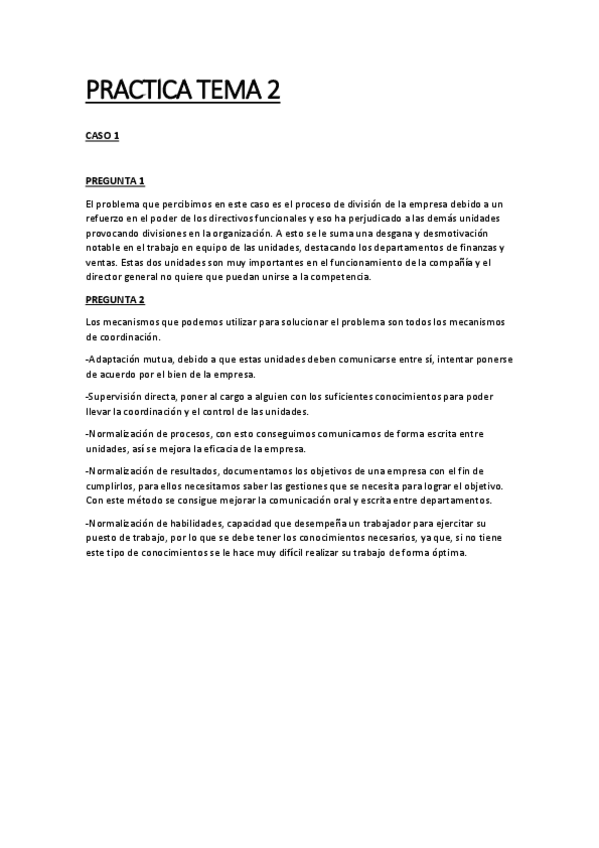 PRACTICA TEMA 2

CASO 1

PREGUNTA 1

El problema que percibimos en este caso es el proceso de división de la empresa debido a un refuerzo en el poder de los directivos funcionales y eso ha perjudicado a las demás unidades provocando divisiones en la organización. A esto se le suma una desgana y desmotivación notable en el trabajo en equipo de las unidades, destacando los departamentos de finanzas y ventas. Estas dos unidades son muy importantes en el funcionamiento de la compañía y el director general no quiere que puedan unirse a la competencia.

PREGUNTA 2

Los mecanismos que podemos utilizar para solucionar el problema son todos los mecanismos de coordinación.

-Adaptación mutua, debido a que estas unidades deben comunicarse entre sí, intentar ponerse de acuerdo por el bien de la empresa.

-Supervisión directa, poner al cargo a alguien con los suficientes conocimientos para poder llevar la coordinación y el control de las unidades.

-Normalización de procesos, con esto conseguimos comunicarnos de forma escrita entre unidades, así se mejora la eficacia de la empresa.

-Normalización de resultados, documentamos los objetivos de una empresa con el fin de cumplirlos, para ellos necesitamos saber las gestiones que se necesita para lograr el objetivo. Con este método se consigue mejorar la comunicación oral y escrita entre departamentos.

-Normalización de habilidades, capacidad que desempeña un trabajador para ejercitar su puesto de trabajo, por lo que se debe tener los conocimientos necesarios, ya que, si no tiene este tipo de conocimientos se le hace muy difícil realizar su trabajo de forma óptima.